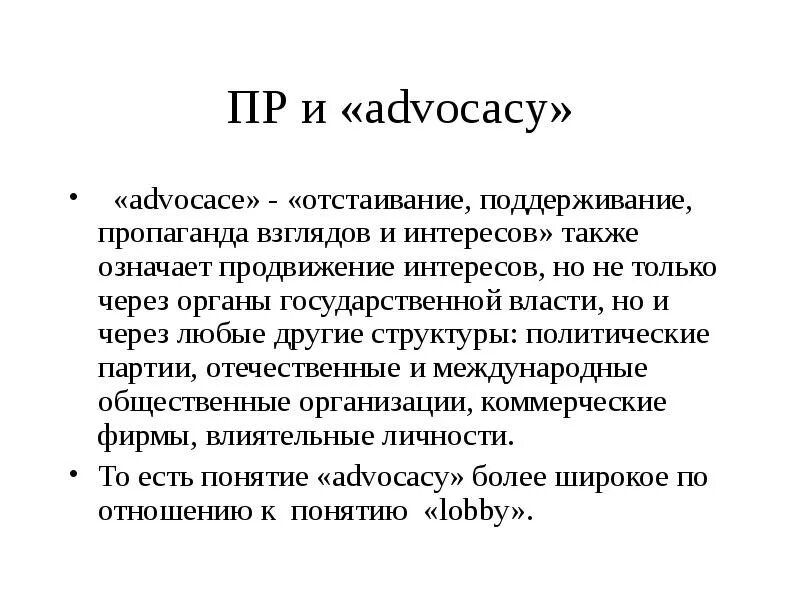 ПР и «advocacy»

• «advocace» - «отстаивание, поддерживание, пропаганда взглядов и интересов» также означает продвижение интересов, но не только через органы государственной власти, но и через любые другие структуры: политические партии, отечественные и международные общественные организации, коммерческие фирмы, влиятельные личности.

• То есть понятие «advocacy» более широкое по отношению к понятию «lobby».